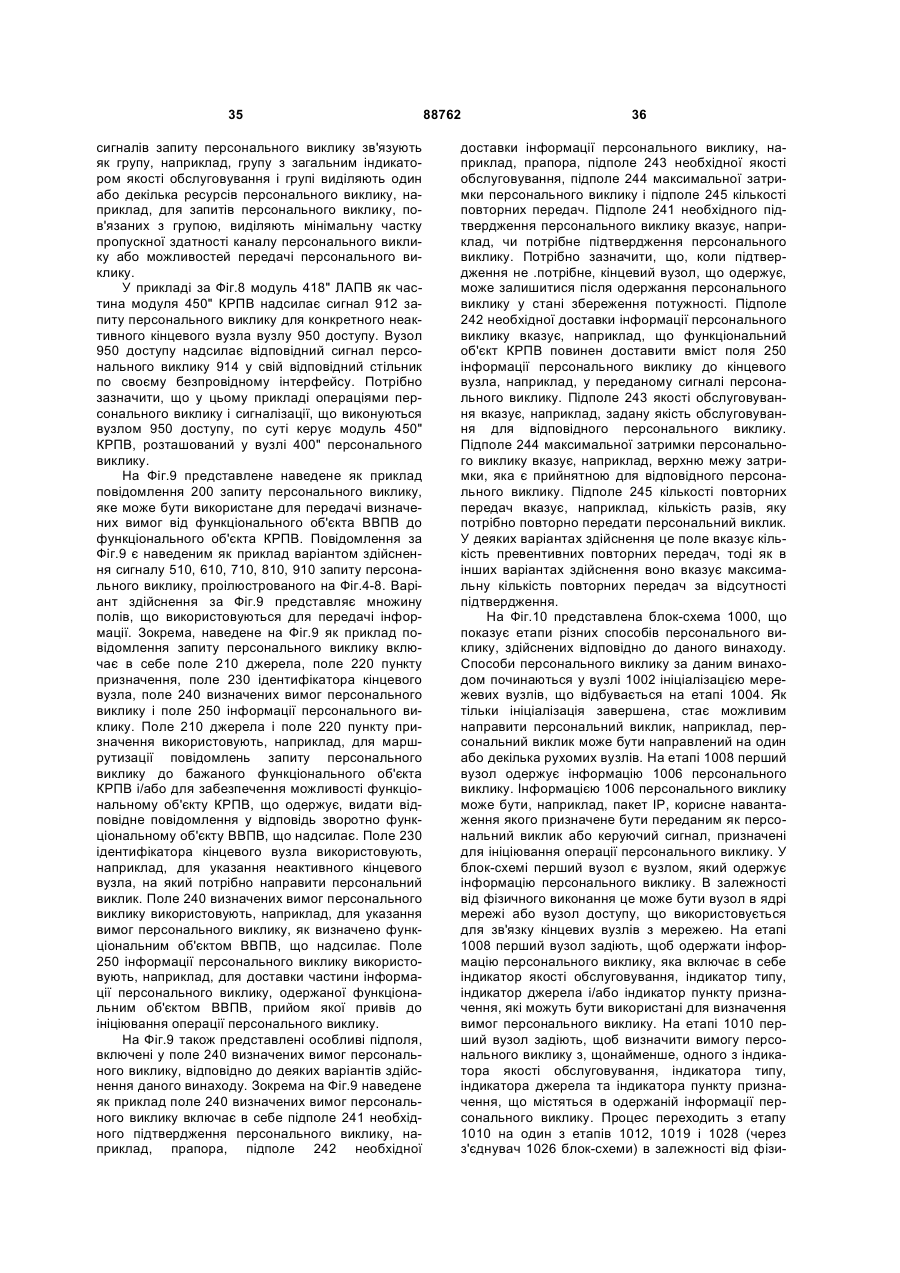 35 88762 36

сигналів запиту персонального виклику зв'язують як групу, наприклад, групу з загальним індикатором якості обслуговування і групі виділяють один або декілька ресурсів персонального виклику, наприклад, для запитів персонального виклику, пов'язаних з групою, виділяють мінімальну частку пропускної здатності каналу персонального виклику або можливостей передачі персонального виклику.

У прикладі за Фіг.8 модуль 418" ЛАПВ як частина модуля 450" КРПВ надсилає сигнал 912 запиту персонального виклику для конкретного неактивного кінцевого вузла вузлу 950 доступу. Вузол 950 доступу надсилає відповідний сигнал персонального виклику 914 у свій відповідний стільник по своєму безпровідному інтерфейсу. Потрібно зазначити, що у цьому прикладі операціями персонального виклику і сигналізації, що виконуються вузлом 950 доступу, по суті керує модуль 450" КРПВ, розташований у вузлі 400" персонального виклику.

На Фіг.9 представлене наведене як приклад повідомлення 200 запиту персонального виклику, яке може бути використане для передачі визначених вимог від функціонального об'єкта ВВПВ до функціонального об'єкта КРПВ. Повідомлення за Фіг.9 є наведеним як приклад варіантом здійснення сигналу 510, 610, 710, 810, 910 запиту персонального виклику, проілюстрованого на Фіг.4-8. Варіант здійснення за Фіг.9 представляє множину полів, що використовуються для передачі інформації. Зокрема, наведене на Фіг.9 як приклад повідомлення запиту персонального виклику включає в себе поле 210 джерела, поле 220 пункту призначення, поле 230 ідентифікатора кінцевого вузла, поле 240 визначених вимог персонального виклику і поле 250 інформації персонального виклику. Поле 210 джерела і поле 220 пункту призначення використовують, наприклад, для маршрутизації повідомлень запиту персонального виклику до бажаного функціонального об'єкта КРПВ і/або для забезпечення можливості функціональному об'єкту КРПВ, що одержує, видати відповідне повідомлення у відповідь зворотно функціональному об'єкту ВВПВ, що надсилає. Поле 230 ідентифікатора кінцевого вузла використовують, наприклад, для указання неактивного кінцевого вузла, на який потрібно направити персональний виклик. Поле 240 визначених вимог персонального виклику використовують, наприклад, для указання вимог персонального виклику, як визначено функціональним об'єктом ВВПВ, що надсилає. Поле 250 інформації персонального виклику використовують, наприклад, для доставки частини інформації персонального виклику, одержаної функціональним об'єктом ВВПВ, прийом якої привів до ініціювання операції персонального виклику.

На Фіг.9 також представлені особливі підполя, включені у поле 240 визначених вимог персонального виклику, відповідно до деяких варіантів здійснення даного винаходу. Зокрема на Фіг.9 наведене як приклад поле 240 визначених вимог персонального виклику включає в себе підполе 241 необхідного підтвердження персонального виклику, наприклад, прапора, підполе 242 необхідної доставки інформації персонального виклику, наприклад, прапора, підполе 243 необхідної якості обслуговування, підполе 244 максимальної затримки персонального виклику і підполе 245 кількості повторних передач. Підполе 241 необхідного підтвердження персонального виклику вказує, наприклад, чи потрібне підтвердження персонального виклику. Потрібно зазначити, що, коли підтвердження не .потрібне, кінцевий вузол, що одержує, може залишитися після одержання персонального виклику у стані збереження потужності. Підполе 242 необхідної доставки інформації персонального виклику вказує, наприклад, що функціональний об'єкт КРПВ повинен доставити вміст поля 250 інформації персонального виклику до кінцевого вузла, наприклад, у переданому сигналі персонального виклику. Підполе 243 якості обслуговування вказує, наприклад, задану якість обслуговування для відповідного персонального виклику. Підполе 244 максимальної затримки персонального виклику вказує, наприклад, верхню межу затримки, яка є прийнятною для відповідного персонального виклику. Підполе 245 кількості повторних передач вказує, наприклад, кількість разів, яку потрібно повторно передати персональний виклик. У деяких варіантах здійснення це поле вказує кількість превентивних повторних передач, тоді як в інших варіантах здійснення воно вказує максимальну кількість повторних передач за відсутності підтвердження.

На Фіг.10 представлена блок-схема 1000, що показує етапи різних способів персонального виклику, здійснених відповідно до даного винаходу. Способи персонального виклику за даним винаходом починаються у вузлі 1002 ініціалізацією мережевих вузлів, що відбувається на етапі 1004. Як тільки ініціалізація завершена, стає можливим направити персональний виклик, наприклад, персональний виклик може бути направлений на один або декілька рухомих вузлів. На етапі 1008 перший вузол одержує інформацію 1006 персонального виклику. Інформацією 1006 персонального виклику може бути, наприклад, пакет IP, корисне навантаження якого призначене бути переданим як персональний виклик або керуючий сигнал, призначені для ініціювання операції персонального виклику. У блок-схемі перший вузол є вузлом, який одержує інформацію персонального виклику. В залежності від фізичного виконання це може бути вузол в ядрі мережі або вузол доступу, що використовується для зв'язку кінцевих вузлів з мережею. На етапі 1008 перший вузол задіють, щоб одержати інформацію персонального виклику, яка включає в себе індикатор якості обслуговування, індикатор типу, індикатор джерела і/або індикатор пункту призначення, які можуть бути використані для визначення вимог персонального виклику. На етапі 1010 перший вузол задіють, щоб визначити вимогу персонального виклику з, щонайменше, одного з індикатора якості обслуговування, індикатора типу, індикатора джерела та індикатора пункту призначення, що містяться в одержаній інформації персонального виклику. Процес переходить з етапу 1010 на один з етапів 1012, 1019 і 1028 (через з'єднувач 1026 блок-схеми) в залежності від фізи-